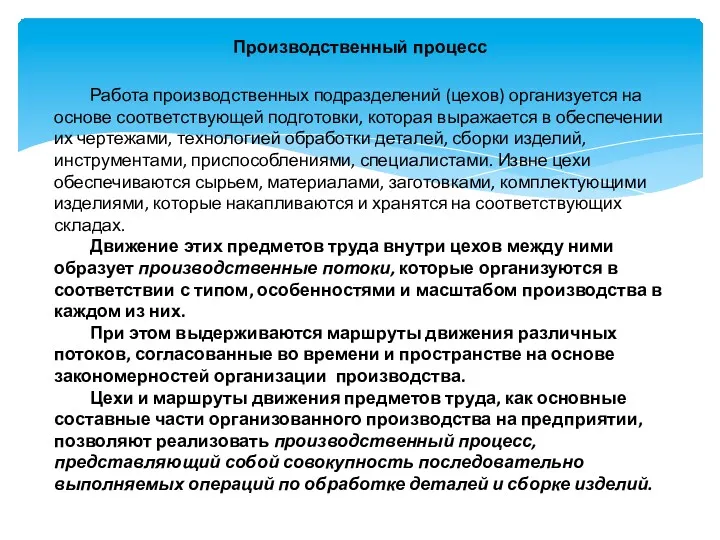 Производственный процесс

Работа производственных подразделений (цехов) организуется на основе соответствующей подготовки, которая выражается в обеспечении их чертежами, технологией обработки деталей, сборки изделий, инструментами, приспособлениями, специалистами. Извне цехи обеспечиваются сырьем, материалами, заготовками, комплектующими изделиями, которые накапливаются и хранятся на соответствующих складах.

Движение этих предметов труда внутри цехов между ними образует производственные потоки, которые организуются в соответствии с типом, особенностями и масштабом производства в каждом из них.

При этом выдерживаются маршруты движения различных потоков, согласованные во времени и пространстве на основе закономерностей организации производства.

Цехи и маршруты движения предметов труда, как основные составные части организованного производства на предприятии, позволяют реализовать производственный процесс, представляющий собой совокупность последовательно выполняемых операций по обработке деталей и сборке изделий.